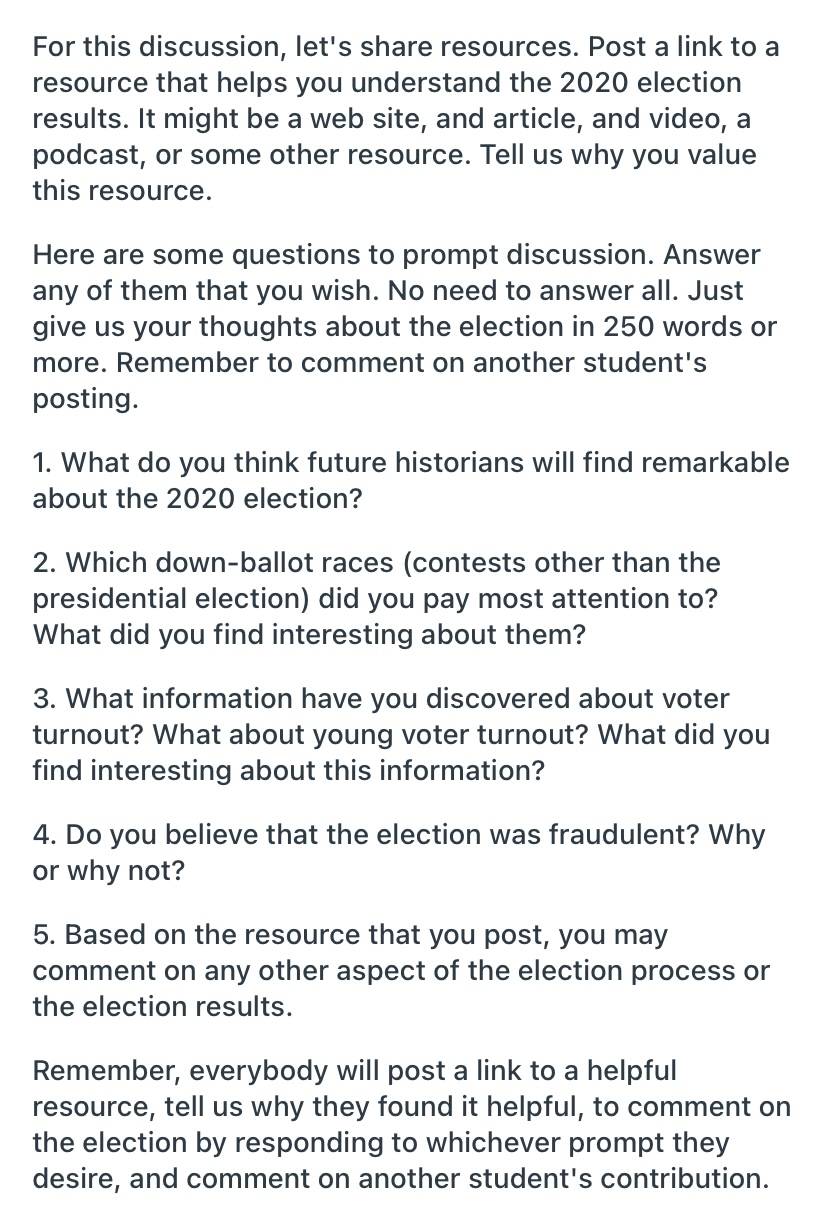 For this discussion, let's share resources. Post a link to a resource that helps you understand the 2020 election results. It might be a web site, and article, and video, a podcast, or some other resource. Tell us why you value this resource.

Here are some questions to prompt discussion. Answer any of them that you wish. No need to answer all. Just give us your thoughts about the election in 250 words or more. Remember to comment on another student's posting.

1. What do you think future historians will find remarkable about the 2020 election?

2. Which down-ballot races (contests other than the presidential election) did you pay most attention to? What did you find interesting about them?

3. What information have you discovered about voter turnout? What about young voter turnout? What did you find interesting about this information?

4. Do you believe that the election was fraudulent? Why or why not?

5. Based on the resource that you post, you may comment on any other aspect of the election process or the election results.

Remember, everybody will post a link to a helpful resource, tell us why they found it helpful, to comment on the election by responding to whichever prompt they desire, and comment on another student's contribution.